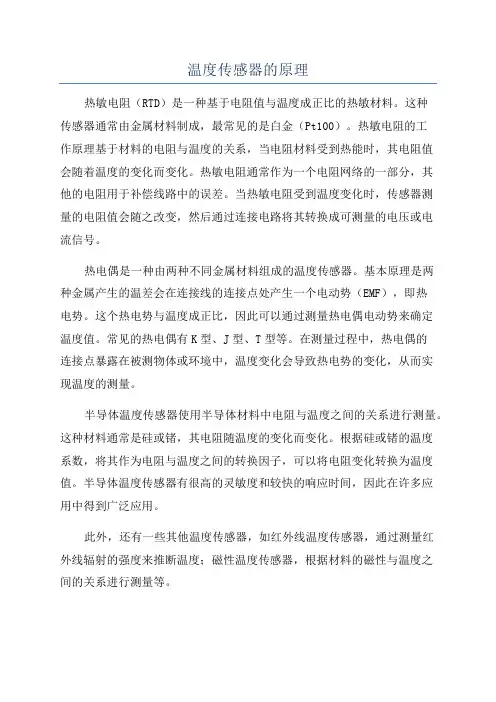 温度传感器的原理

热敏电阻（RTD）是一种基于电阻值与温度成正比的热敏材料。这种传感器通常由金属材料制成，最常见的是白金（Pt100）。热敏电阻的工作原理基于材料的电阻与温度的关系，当电阻材料受到热能时，其电阻值会随着温度的变化而变化。热敏电阻通常作为一个电阻网络的一部分，其他的电阻用于补偿线路中的误差。当热敏电阻受到温度变化时，传感器测量的电阻值会随之改变，然后通过连接电路将其转换成可测量的电压或电流信号。

热电偶是一种由两种不同金属材料组成的温度传感器。基本原理是两种金属产生的温差会在连接线的连接点处产生一个电动势（EMF），即热电势。这个热电势与温度成正比，因此可以通过测量热电偶电动势来确定温度值。常见的热电偶有K型、J型、T型等。在测量过程中，热电偶的连接点暴露在被测物体或环境中，温度变化会导致热电势的变化，从而实现温度的测量。

半导体温度传感器使用半导体材料中电阻与温度之间的关系进行测量。这种材料通常是硅或锗，其电阻随温度的变化而变化。根据硅或锗的温度系数，将其作为电阻与温度之间的转换因子，可以将电阻变化转换为温度值。半导体温度传感器有很高的灵敏度和较快的响应时间，因此在许多应用中得到广泛应用。

此外，还有一些其他温度传感器，如红外线温度传感器，通过测量红外线辐射的强度来推断温度；磁性温度传感器，根据材料的磁性与温度之间的关系进行测量等。